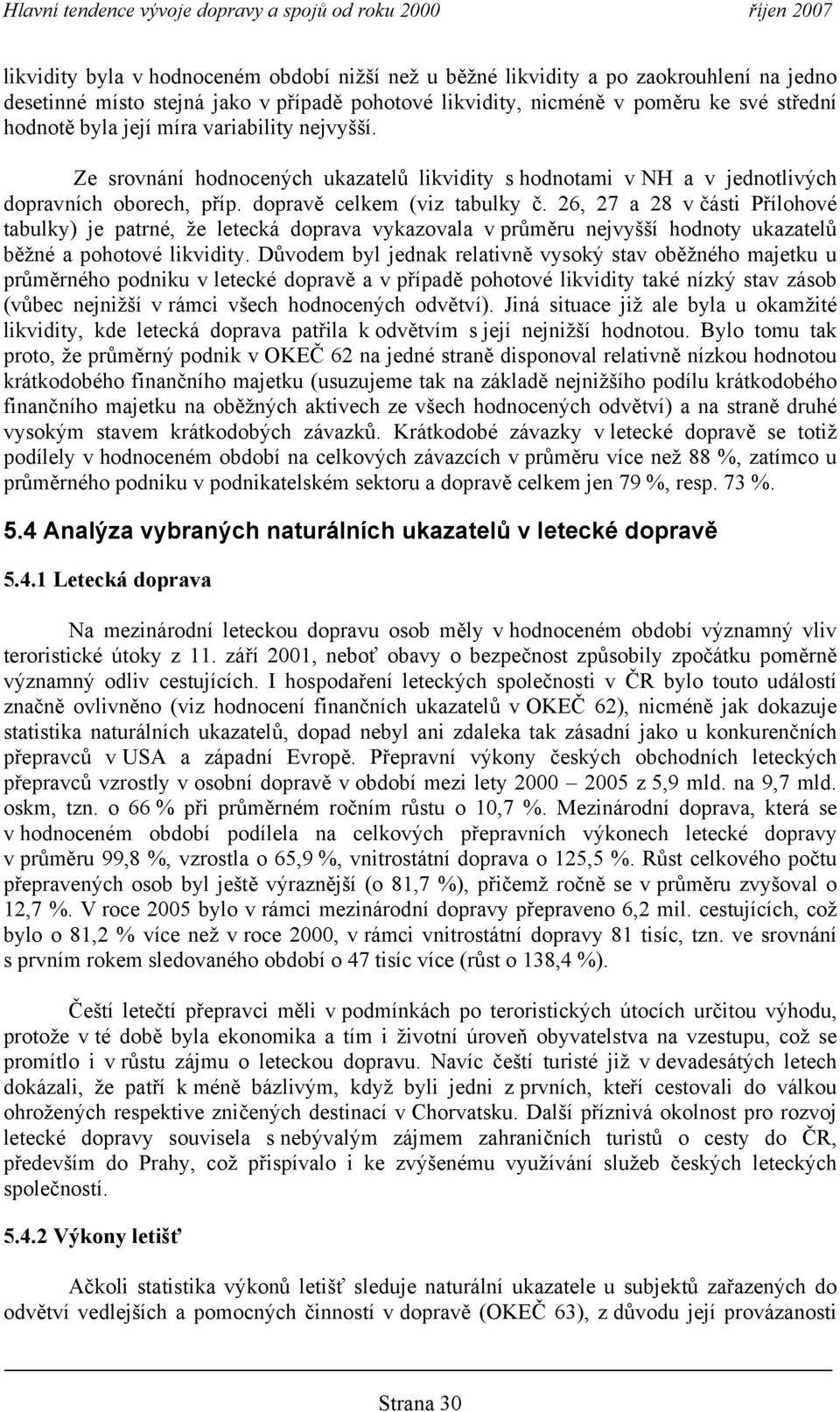 Hlavní tendence vývoje dopravy a spojů od roku 2000 říjen 2007

likvidity byla v hodnoceném období nižší než u běžné likvidity a po zaokrouhlení na jedno desetinné místo stejná jako v případě pohotové likvidity, nicméně v poměru ke své střední hodnotě byla její míra variability nejvyšší.

Ze srovnání hodnocených ukazatelů likvidity s hodnotami v NH a v jednotlivých dopravních oborech, příp. dopravě celkem (viz tabulky č. 26, 27 a 28 v části Přílohové tabulky) je patrné, že letecká doprava vykazovala v průměru nejvyšší hodnoty ukazatelů běžné a pohotové likvidity. Důvodem byl jednak relativně vysoký stav oběžného majetku u průměrného podniku v letecké dopravě a v případě pohotové likvidity také nízký stav zásob (vůbec nejnižší v rámci všech hodnocených odvětví). Jiná situace již ale byla u okamžité likvidity, kde letecká doprava patřila k odvětvím s její nejnižší hodnotou. Bylo tomu tak proto, že průměrný podnik v OKEČ 62 na jedné straně disponoval relativně nízkou hodnotou krátkodobého finančního majetku (usuzujeme tak na základě nejnižšího podílu krátkodobého finančního majetku na oběžných aktivech ze všech hodnocených odvětví) a na straně druhé vysokým stavem krátkodobých závazků. Krátkodobé závazky v letecké dopravě se totiž podílely v hodnoceném období na celkových závazcích v průměru více než 88 %, zatímco u průměrného podniku v podnikatelském sektoru a dopravě celkem jen 79 %, resp. 73 %.

5.4 Analýza vybraných naturálních ukazatelů v letecké dopravě

5.4.1 Letecká doprava

Na mezinárodní leteckou dopravu osob měly v hodnoceném období významný vliv teroristické útoky z 11. září 2001, neboť obavy o bezpečnost způsobily zpočátku poměrně významný odliv cestujících. I hospodaření leteckých společnosti v ČR bylo touto událostí značně ovlivněno (viz hodnocení finančních ukazatelů v OKEČ 62), nicméně jak dokazuje statistika naturálních ukazatelů, dopad nebyl ani zdaleka tak zásadní jako u konkurenčních přepravců v USA a západní Evropě. Přepravní výkony českých obchodních leteckých přepravců vzrostly v osobní dopravě v období mezi lety 2000 – 2005 z 5,9 mld. na 9,7 mld. oskm, tzn. o 66 % při průměrném ročním růstu o 10,7 %. Mezinárodní doprava, která se v hodnoceném období podílela na celkových přepravních výkonech letecké dopravy v průměru 99,8 %, vzrostla o 65,9 %, vnitrostátní doprava o 125,5 %. Růst celkového počtu přepravených osob byl ještě výraznější (o 81,7 %), přičemž ročně se v průměru zvyšoval o 12,7 %. V roce 2005 bylo v rámci mezinárodní dopravy přepraveno 6,2 mil. cestujících, což bylo o 81,2 % více než v roce 2000, v rámci vnitrostátní dopravy 81 tisíc, tzn. ve srovnání s prvním rokem sledovaného období o 47 tisíc více (růst o 138,4 %).

Čeští letečtí přepravci měli v podmínkách po teroristických útocích určitou výhodu, protože v té době byla ekonomika a tím i životní úroveň obyvatelstva na vzestupu, což se promítlo i v růstu zájmu o leteckou dopravu. Navíc čeští turisté již v devadesátých letech dokázali, že patří k méně bázlivým, když byli jedni z prvních, kteří cestovali do válkou ohrožených respektive zničených destinací v Chorvatsku. Další příznivá okolnost pro rozvoj letecké dopravy souvisela s nebývalým zájmem zahraničních turistů o cesty do ČR, především do Prahy, což přispívalo i ke zvýšenému využívání služeb českých leteckých společností.

5.4.2 Výkony letišť

Ačkoli statistika výkonů letišť sleduje naturální ukazatele u subjektů zařazených do odvětví vedlejších a pomocných činností v dopravě (OKEČ 63), z důvodu její provázanosti

Strana 30